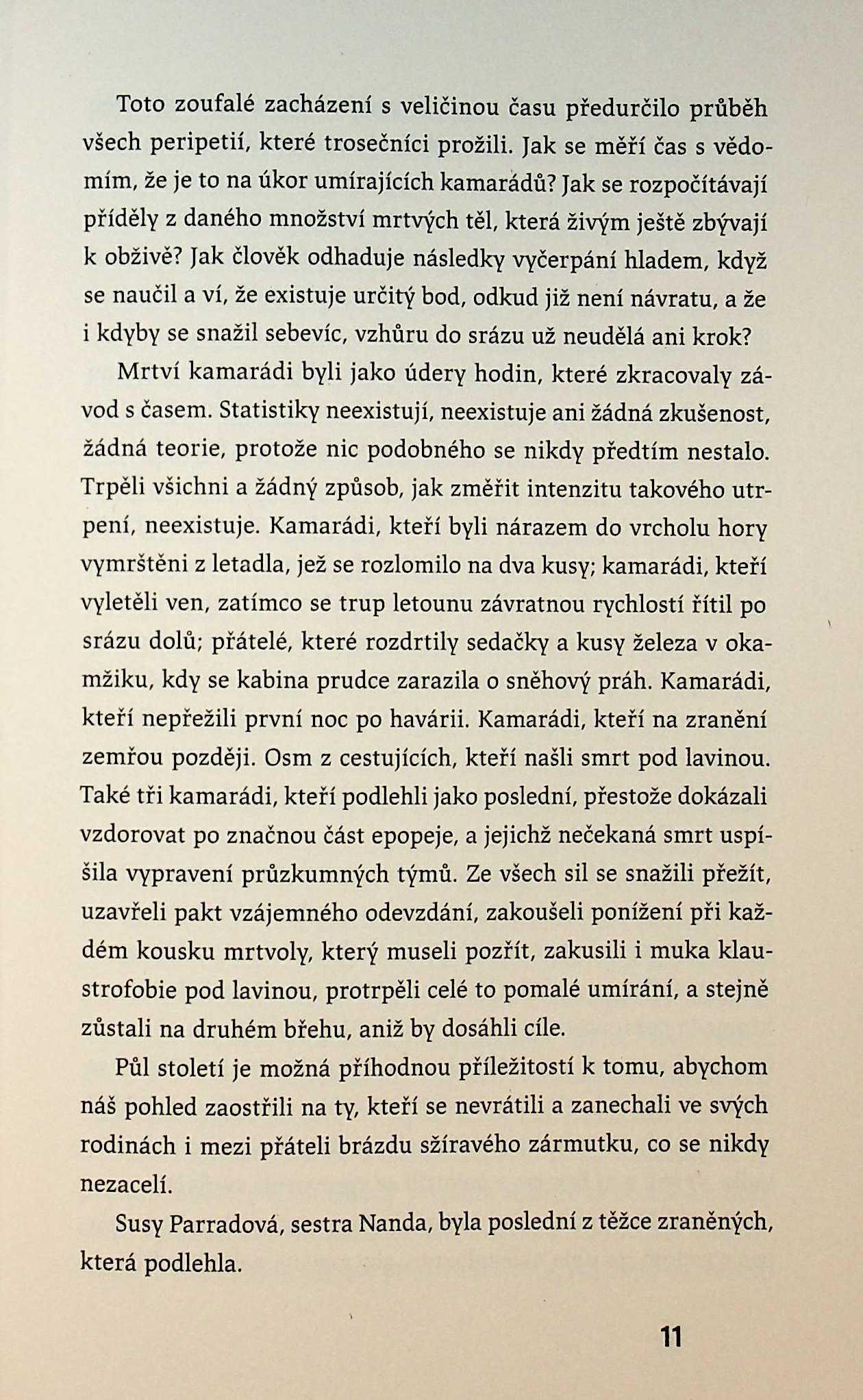 Toto zoufalé zacházení s veličinou času předurčilo průběh všech peripetií, které trosečníci prožili. Jak se měří čas s vědomím, že je to na úkor umírajících kamarádů? Jak se rozpočítávají příděly z daného množství mrtvých těl, která živým ještě zbývají k obživě? Jak člověk odhaduje následky vyčerpání hladem, když se naučil a ví, že existuje určitý bod, odkud již není návratu, a že i kdyby se snažil sebevíc, vzhůru do srázu už neudělá ani krok?

Mrtví kamarádi byli jako údery hodin, které zkracovaly závod s časem. Statistiky neexistují, neexistuje ani žádná zkušenost, žádná teorie, protože nic podobného se nikdy předtím nestalo. Trpěli všichni a žádný způsob, jak změřit intenzitu takového utrpení, neexistuje. Kamarádi, kteří byli nárazem do vrcholu hory vymrštěni z letadla, jež se rozlomilo na dva kusy; kamarádi, kteří vyletěli ven, zatímco se trup letounu závratnou rychlostí řítil po srázu dolů; přátelé, které rozdrtily sedačky a kusy železa v okamžiku, kdy se kabina prudce zarazila o sněhový práh. Kamarádi, kteří nepřežili první noc po havárii. Kamarádi, kteří na zranění zemřou později. Osm z cestujících, kteří našli smrt pod lavinou. Také tři kamarádi, kteří podlehli jako poslední, přestože dokázali vzdorovat po značnou část epopeje, a jejichž nečekaná smrt uspíšila vypravení průzkumných týmů. Ze všech sil se snažili přežít, uzavřeli pakt vzájemného odevzdání, zakoušeli ponížení při každém kousku mrtvoly, který museli pozřít, zakusili i muka klaustrofobie pod lavinou, protrpěli celé to pomalé umírání, a stejně zůstali na druhém břehu, aniž by dosáhli cíle.

Půl století je možná příhodnou příležitostí k tomu, abychom náš pohled zaostřili na ty, kteří se nevrátili a zanechali ve svých rodinách i mezi přáteli brázdu sžíravého zármutku, co se nikdy nezacelí.

Susy Parradová, sestra Nanda, byla poslední z těžce zraněných, která podlehla.

11